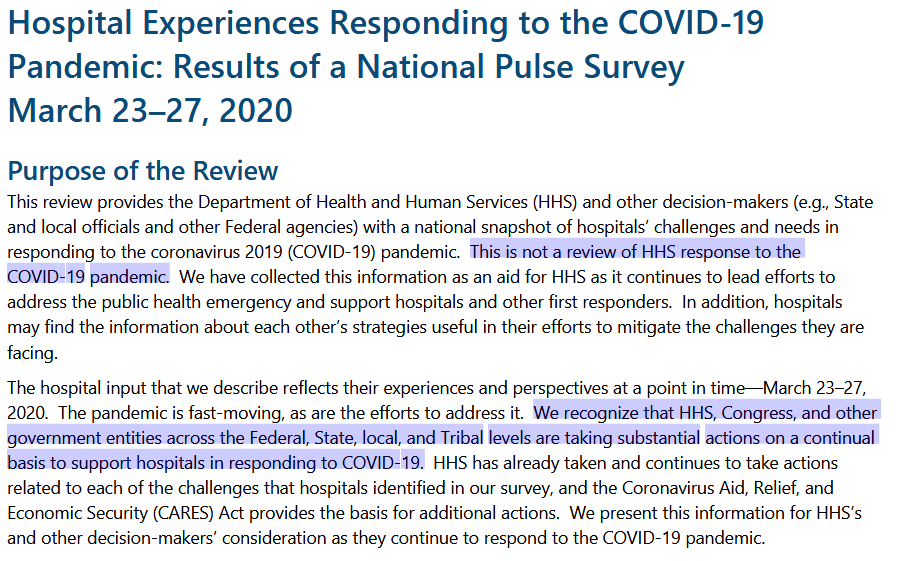 Hospital Experiences Responding to the COVID-19 Pandemic: Results of a National Pulse Survey March 23–27, 2020

Purpose of the Review

This review provides the Department of Health and Human Services (HHS) and other decision-makers (e.g., State and local officials and other Federal agencies) with a national snapshot of hospitals' challenges and needs in responding to the coronavirus 2019 (COVID-19) pandemic. This is not a review of HHS response to the COVID-19 pandemic. We have collected this information as an aid for HHS as it continues to lead efforts to address the public health emergency and support hospitals and other first responders. In addition, hospitals may find the information about each other's strategies useful in their efforts to mitigate the challenges they are facing.

The hospital input that we describe reflects their experiences and perspectives at a point in time—March 23–27, 2020. The pandemic is fast-moving, as are the efforts to address it. We recognize that HHS, Congress, and other government entities across the Federal, State, local, and Tribal levels are taking substantial actions on a continual basis to support hospitals in responding to COVID-19. HHS has already taken and continues to take actions related to each of the challenges that hospitals identified in our survey, and the Coronavirus Aid, Relief, and Economic Security (CARES) Act provides the basis for additional actions. We present this information for HHS's and other decision-makers' consideration as they continue to respond to the COVID-19 pandemic.